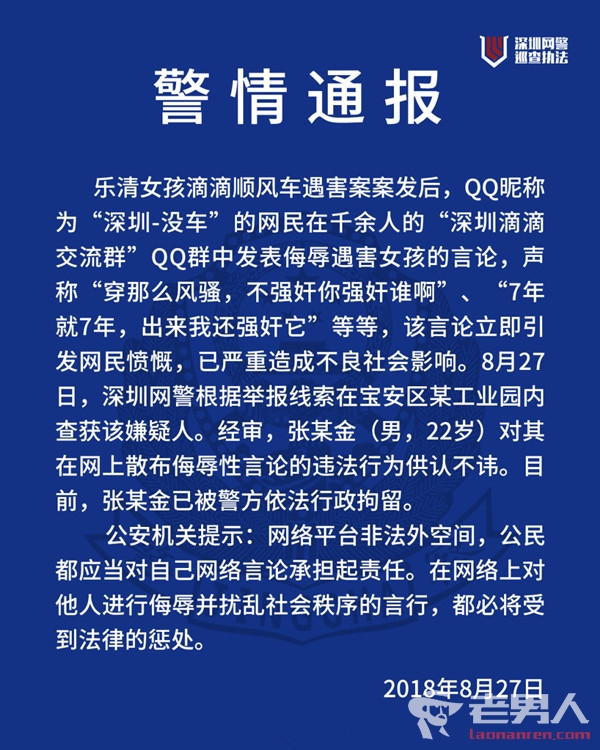 深圳网警
巡查执法

警情通报

乐清女孩滴滴顺风车遇害案案发后，QQ昵称为“深圳-没车”的网民在千余人的“深圳滴滴交流群”QQ群中发表侮辱遇害女孩的言论，声称“穿那么风骚，不强奸你强奸谁啊”、“7年就7年，出来我还强奸它”等等，该言论立即引发网民愤慨，已严重造成不良社会影响。8月27日，深圳网警根据举报线索在宝安区某工业园内查获该嫌疑人。经审，张某金（男，22岁）对其在网上散布侮辱性言论的违法行为供认不讳。目前，张某金已被警方依法行政拘留。

公安机关提示：网络平台非法外空间，公民都应当对自己网络言论承担起责任。在网络上对他人进行侮辱并扰乱社会秩序的言行，都必将受到法律的惩处。

2018年8月27日

老男人
laonanren.com